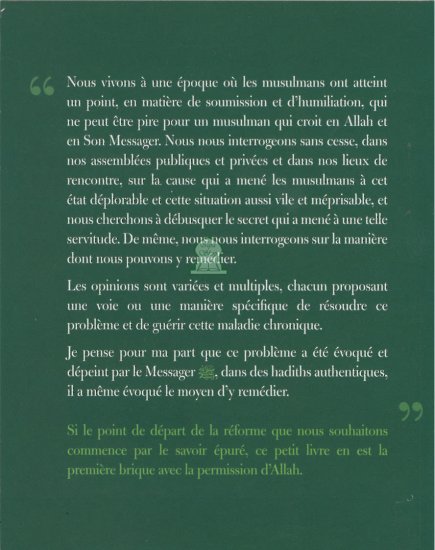 “ Nous vivons à une époque où les musulmans ont atteint un point, en matière de soumission et d'humiliation, qui ne peut être pire pour un musulman qui croit en Allah et en Son Messager. Nous nous interrogeons sans cesse, dans nos assemblées publiques et privées et dans nos lieux de rencontre, sur la cause qui a mené les musulmans à cet état déplorable et cette situation aussi vile et méprisable, et nous cherchons à débusquer le secret qui a mené à une telle servitude. De même, nous nous interrogeons sur la manière dont nous pouvons y remédier.

Les opinions sont variées et multiples, chacun proposant une voie ou une manière spécifique de résoudre ce problème et de guérir cette maladie chronique.

Je pense pour ma part que ce problème a été évoqué et dépeint par le Messager ﷺ, dans des hadiths authentiques, il a même évoqué le moyen d'y remédier. ”

Si le point de départ de la réforme que nous souhaitons commence par le savoir épuré, ce petit livre en est la première brique avec la permission d'Allah.